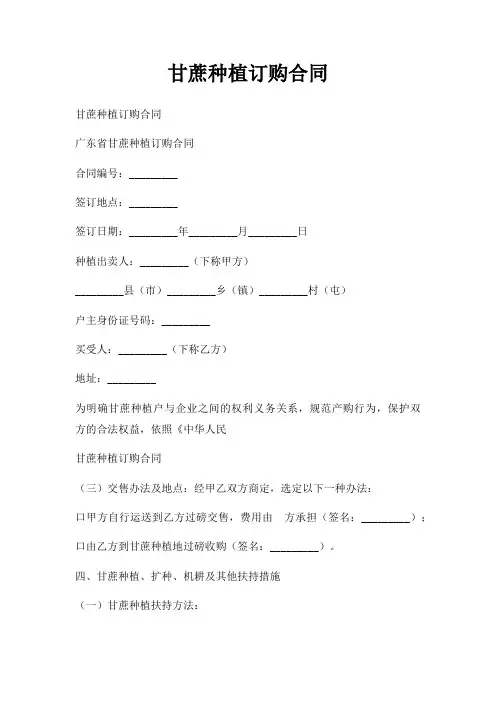 甘蔗种植订购合同

甘蔗种植订购合同

广东省甘蔗种植订购合同

合同编号：________

签订地点：________

签订日期：________年________月________日

种植出卖人：________（下称甲方）

________县（市）________乡（镇）________村（屯）

户主身份证号码：________

买受人：________（下称乙方）

地址：________

为明确甘蔗种植户与企业之间的权利义务关系，规范产购行为，保护双方的合法权益，依照《中华人民

甘蔗种植订购合同

（三）交售办法及地点：经甲乙双方商定，选定以下一种办法：

口甲方自行运送到乙方过磅交售，费用由 方承担（签名：________）；

口由乙方到甘蔗种植地过磅收购（签名：________）。

四、甘蔗种植、扩种、机耕及其他扶持措施

（一）甘蔗种植扶持方法：